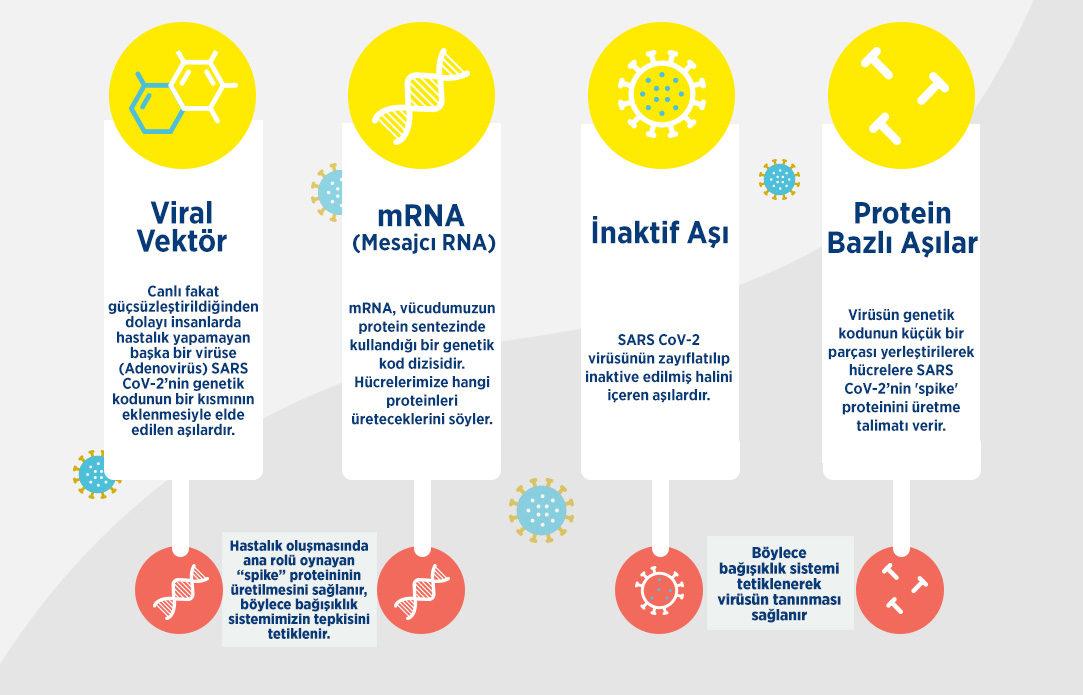 Viral Vektör

Canlı fakat güçsüzleştirildiğinden dolayı insanlarda hastalık yapamayan başka bir virüse (Adenovirüs) SARS CoV-2'nin genetik kodunun bir kısmının eklenmesiyle elde edilen aşılardır.

mRNA (Mesajcı RNA)

mRNA, vücudumuzun protein sentezinde kullandığı bir genetik kod dizisidir. Hücrelerimize hangi proteinleri üreteceklerini söyler.

İnaktif Aşı

SARS CoV-2 virüsünün zayıflatılıp inaktive edilmiş halini içeren aşılardır.

Protein Bazlı Aşılar

Virüsün genetik kodunun küçük bir parçası yerleştirilerek hücrelere SARS CoV-2'nin 'spike' proteinini üretme talimatı verir.

Hastalık oluşmasında ana rolü oynayan "spike" proteininin üretilmesini sağlanır, böylece bağışıklık sistemimizin tepkisini tetiklenir.

Böylece bağışıklık sistemi tetiklenerek virüsün tanınması sağlanır